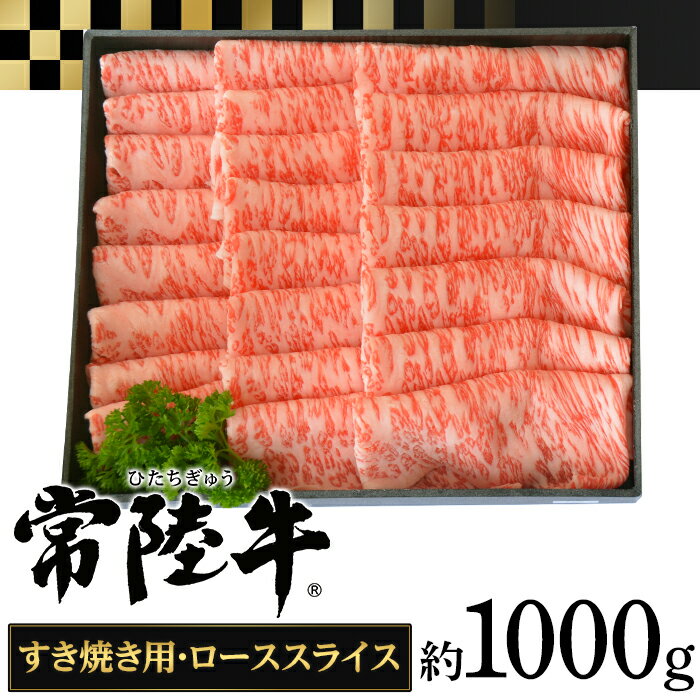 ひたちぎゅう
常陸牛®

すき焼き用・ローススライス

約1000g